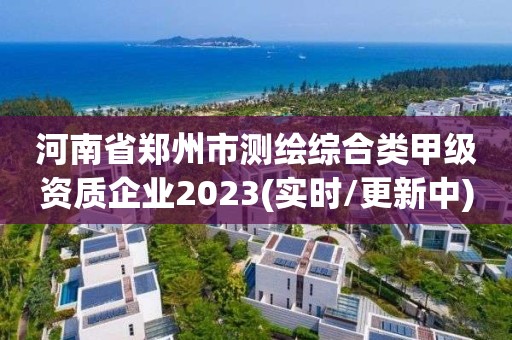 河南省郑州市测绘综合类甲级资质企业2023(实时/更新中)